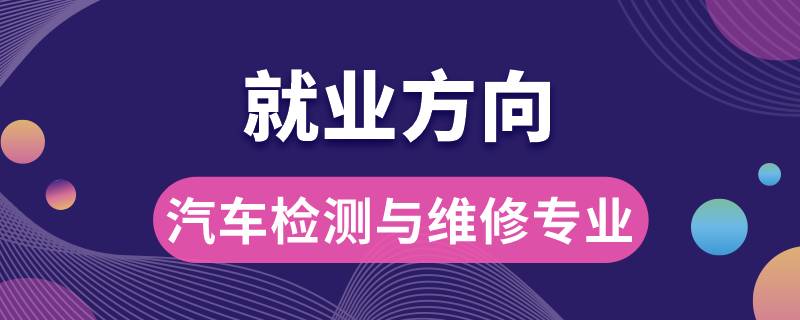 就业方向

汽车检测与维修专业